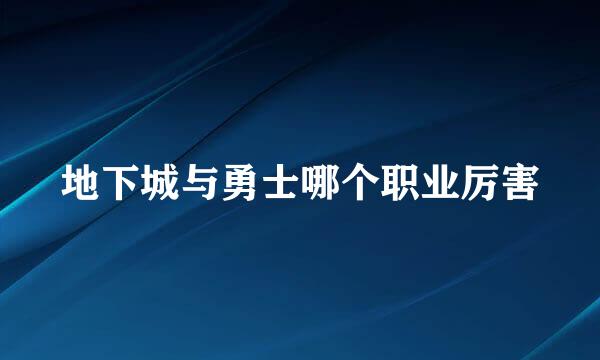 地下城与勇士哪个职业厉害